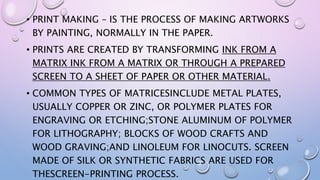 • PRINT MAKING – IS THE PROCESS OF MAKING ARTWORKS BY PAINTING, NORMALLY IN THE PAPER.

• PRINTS ARE CREATED BY TRANSFORMING INK FROM A MATRIX INK FROM A MATRIX OR THROUGH A PREPARED SCREEN TO A SHEET OF PAPER OR OTHER MATERIAL.

• COMMON TYPES OF MATRICESINCLUDE METAL PLATES, USUALLY COPPER OR ZINC, OR POLYMER PLATES FOR ENGRAVING OR ETCHING;STONE ALUMINUM OF POLYMER FOR LITHOGRAPHY; BLOCKS OF WOOD CRAFTS AND WOOD GRAVING;AND LINOLEUM FOR LINOCUTS. SCREEN MADE OF SILK OR SYNTHETIC FABRICS ARE USED FOR THESCREEN-PRINTING PROCESS.